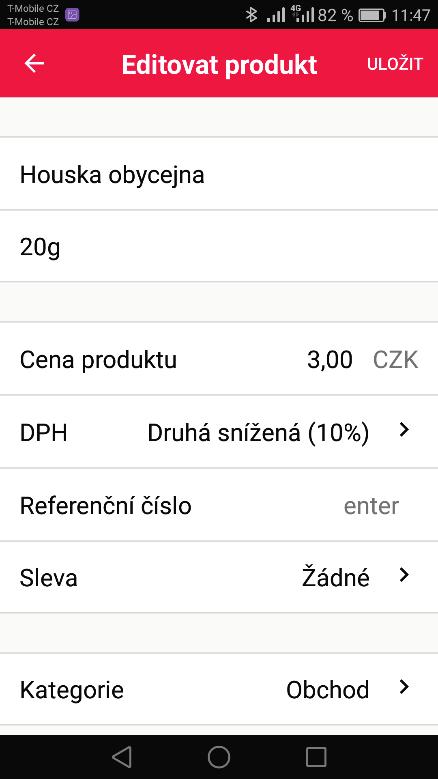 T-Mobile CZ
T-Mobile CZ
4G
82 % 11:47

Editovat produkt
ULOŽIT

Houska obycejna

20g

Cena produktu 3,00 CZK

DPH Druhá snížená (10%)

Referenční číslo enter

Sleva Žádné

Kategorie Obchod